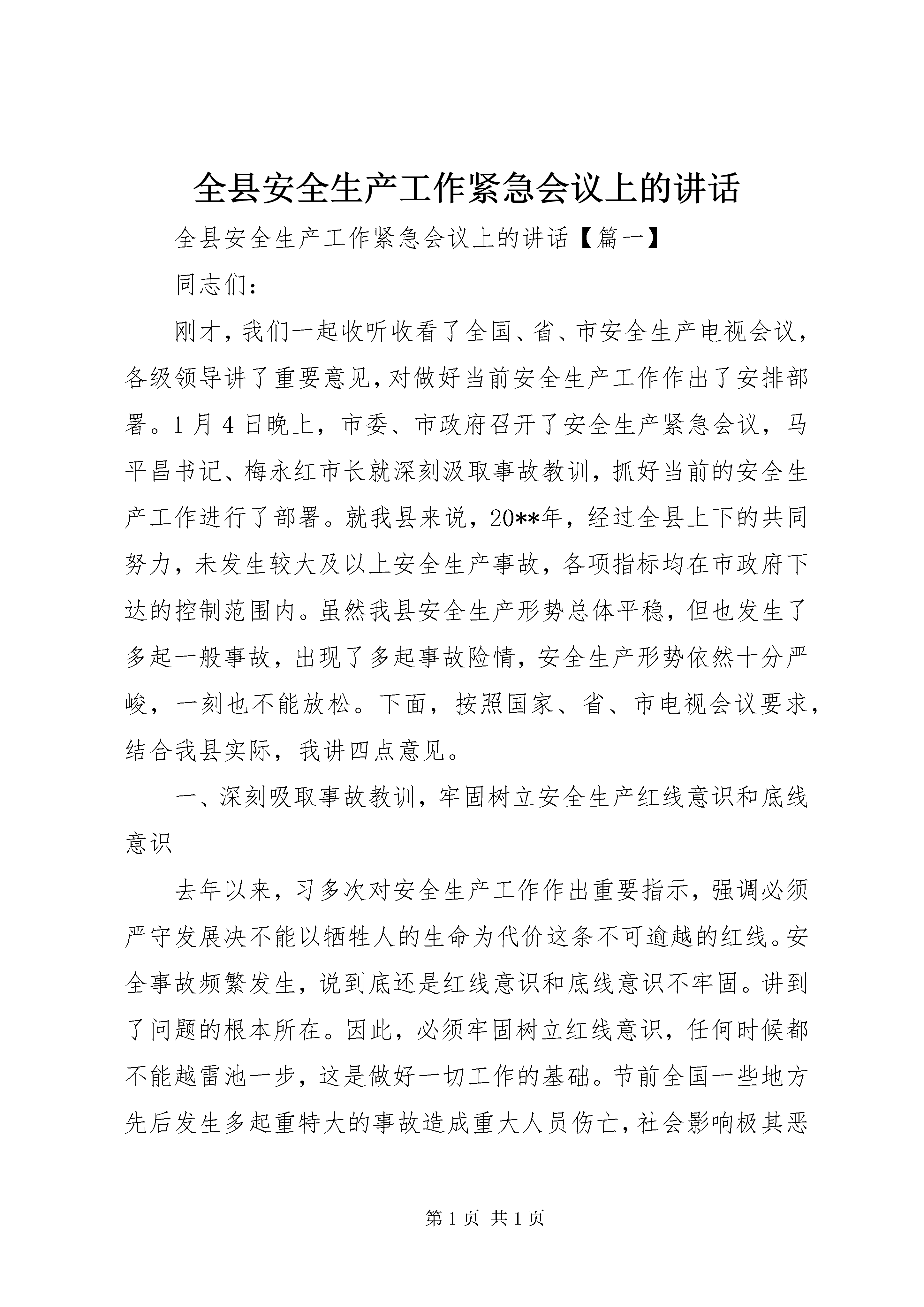 全县安全生产工作紧急会议上的讲话

全县安全生产工作紧急会议上的讲话【篇一】

同志们：

刚才，我们一起收听收看了全国、省、市安全生产电视会议，各级领导讲了重要意见，对做好当前安全生产工作作出了安排部署。1月4日晚上，市委、市政府召开了安全生产紧急会议，马平昌书记、梅永红市长就深刻汲取事故教训，抓好当前的安全生产工作进行了部署。就我县来说，20**年，经过全县上下的共同努力，未发生较大及以上安全生产事故，各项指标均在市政府下达的控制范围内。虽然我县安全生产形势总体平稳，但也发生了多起一般事故，出现了多起事故险情，安全生产形势依然十分严峻，一刻也不能放松。下面，按照国家、省、市电视会议要求，结合我县实际，我讲四点意见。

一、深刻吸取事故教训，牢固树立安全生产红线意识和底线意识

去年以来，习多次对安全生产工作作出重要指示，强调必须严守发展决不能以牺牲人的生命为代价这条不可逾越的红线。安全事故频繁发生，说到底还是红线意识和底线意识不牢固。讲到了问题的根本所在。因此，必须牢固树立红线意识，任何时候都不能越雷池一步，这是做好一切工作的基础。节前全国一些地方先后发生多起重特大的事故造成重大人员伤亡，社会影响极其恶

第1页 共1页